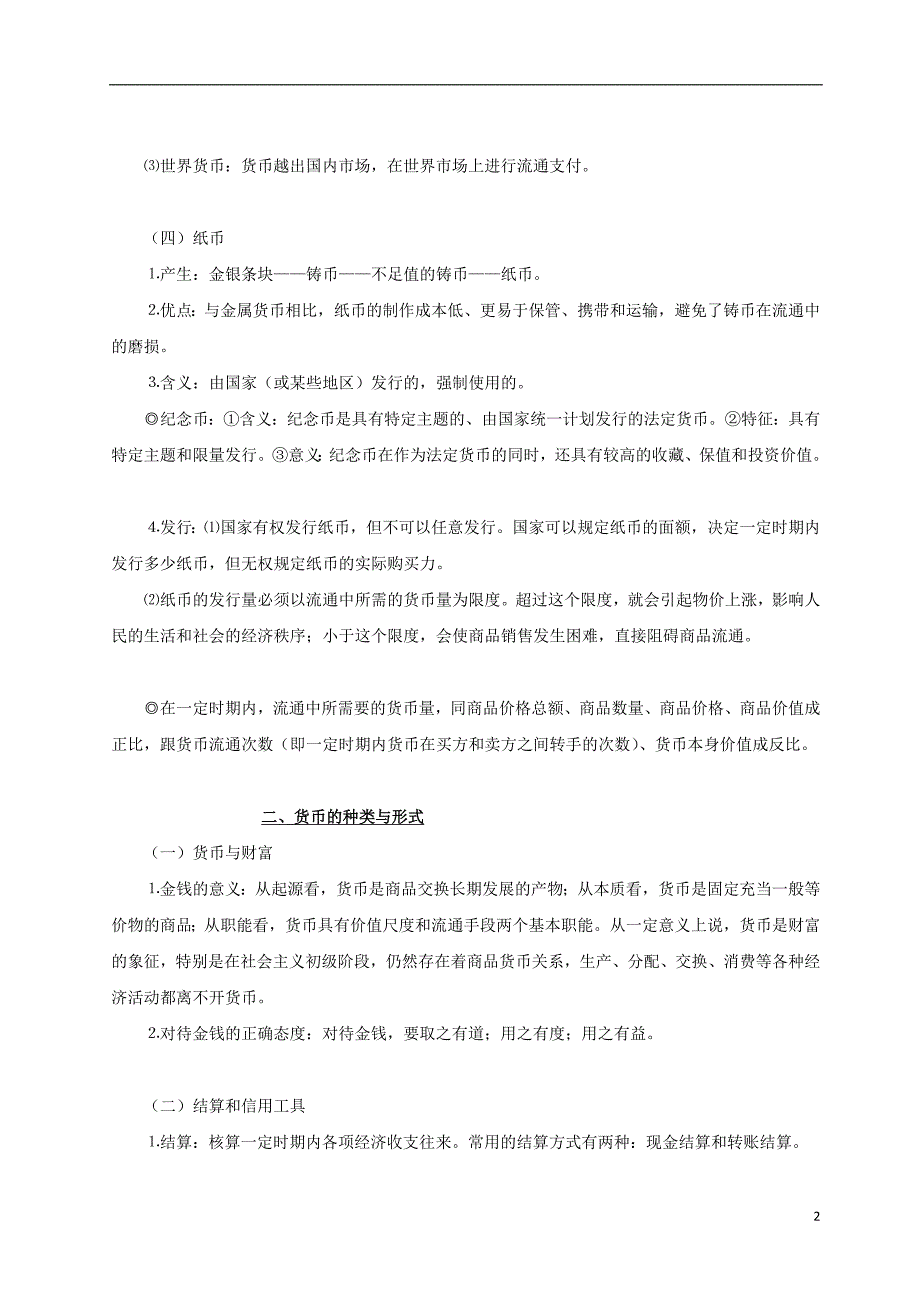 ⑶世界货币：货币越出国内市场，在世界市场上进行流通支付。

（四）纸币

1.产生：金银条块——铸币——不足值的铸币——纸币。

2.优点：与金属货币相比，纸币的制作成本低、更易于保管、携带和运输，避免了铸币在流通中的磨损。

3.含义：由国家（或某些地区）发行的，强制使用的。

◎纪念币：①含义：纪念币是具有特定主题的、由国家统一计划发行的法定货币。②特征：具有特定主题和限量发行。③意义：纪念币在作为法定货币的同时，还具有较高的收藏、保值和投资价值。

4.发行：⑴国家有权发行纸币，但不可以任意发行。国家可以规定纸币的面额，决定一定时期内发行多少纸币，但无权规定纸币的实际购买力。

⑵纸币的发行量必须以流通中所需的货币量为限度。超过这个限度，就会引起物价上涨，影响人民的生活和社会的经济秩序；小于这个限度，会使商品销售发生困难，直接阻碍商品流通。

◎在一定时期内，流通中所需要的货币量，同商品价格总额、商品数量、商品价格、商品价值成正比，跟货币流通次数（即一定时期内货币在买方和卖方之间转手的次数）、货币本身价值成反比。

二、货币的种类与形式

（一）货币与财富

1.金钱的意义：从起源看，货币是商品交换长期发展的产物；从本质看，货币是固定充当一般等价物的商品；从职能看，货币具有价值尺度和流通手段两个基本职能。从一定意义上说，货币是财富的象征，特别是在社会主义初级阶段，仍然存在着商品货币关系，生产、分配、交换、消费等各种经济活动都离不开货币。

2.对待金钱的正确态度：对待金钱，要取之有道；用之有度；用之有益。

（二）结算和信用工具

1.结算：核算一定时期内各项经济收支往来。常用的结算方式有两种：现金结算和转账结算。

2